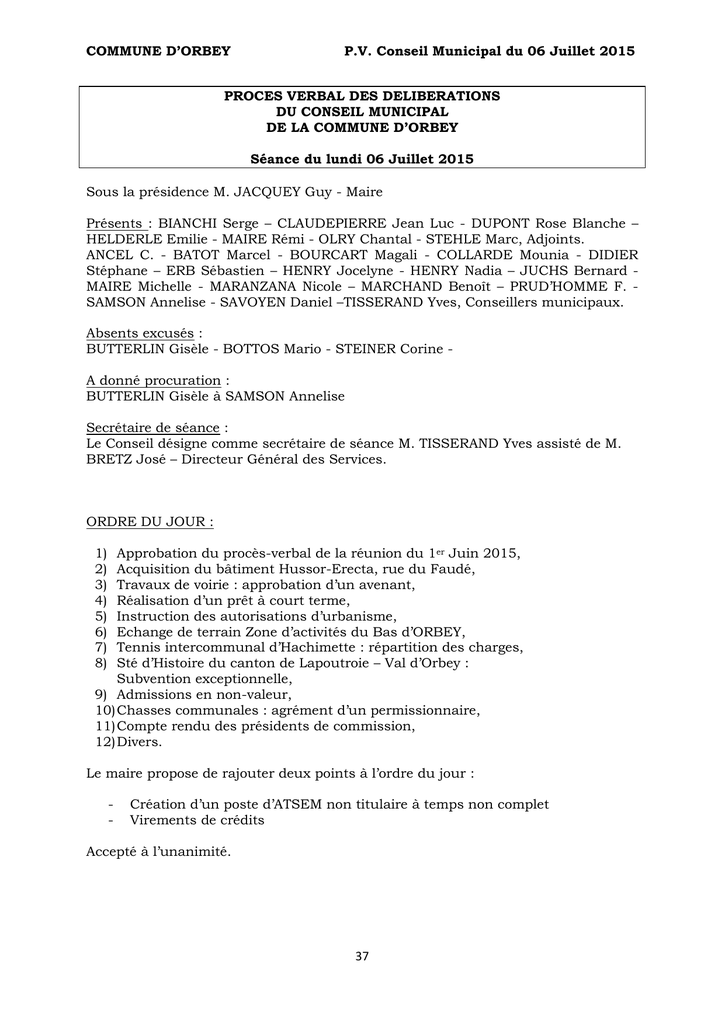 COMMUNE D'ORBEY P.V. Conseil Municipal du 06 Juillet 2015

PROCES VERBAL DES DELIBERATIONS
DU CONSEIL MUNICIPAL
DE LA COMMUNE D'ORBEY

Séance du lundi 06 Juillet 2015

Sous la présidence M. JACQUEY Guy - Maire

Présents : BIANCHI Serge – CLAUDEPIERRE Jean Luc - DUPONT Rose Blanche – HELDERLE Emilie - MAIRE Rémi - OLRY Chantal - STEHLE Marc, Adjoints. ANCEL C. - BATOT Marcel - BOURCART Magali - COLLARDE Mounia - DIDIER Stéphane – ERB Sébastien – HENRY Jocelyne - HENRY Nadia – JUCHS Bernard - MAIRE Michelle - MARANZANA Nicole – MARCHAND Benoît – PRUD'HOMME F. - SAMSON Annelise - SAVOYEN Daniel –TISSERAND Yves, Conseillers municipaux.

Absents excusés :
BUTTERLIN Gisèle - BOTTOS Mario - STEINER Corine -

A donné procuration :
BUTTERLIN Gisèle à SAMSON Annelise

Secrétaire de séance :
Le Conseil désigne comme secrétaire de séance M. TISSERAND Yves assisté de M. BRETZ José – Directeur Général des Services.

ORDRE DU JOUR :

1) Approbation du procès-verbal de la réunion du 1$^{er}$ Juin 2015,
2) Acquisition du bâtiment Hussor-Erecta, rue du Faudé,
3) Travaux de voirie : approbation d'un avenant,
4) Réalisation d'un prêt à court terme,
5) Instruction des autorisations d'urbanisme,
6) Echange de terrain Zone d'activités du Bas d'ORBEY,
7) Tennis intercommunal d'Hachimette : répartition des charges,
8) Sté d'Histoire du canton de Lapoutroie – Val d'Orbey : Subvention exceptionnelle,
9) Admissions en non-valeur,
10) Chasses communales : agrément d'un permissionnaire,
11) Compte rendu des présidents de commission,
12) Divers.

Le maire propose de rajouter deux points à l'ordre du jour :

- Création d'un poste d'ATSEM non titulaire à temps non complet
- Virements de crédits

Accepté à l'unanimité.

37